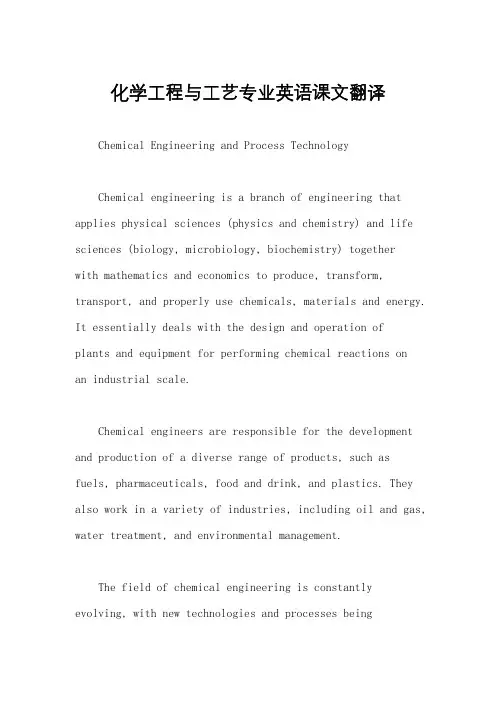 化学工程与工艺专业英语课文翻译

Chemical Engineering and Process Technology

Chemical engineering is a branch of engineering that applies physical sciences (physics and chemistry) and life sciences (biology, microbiology, biochemistry) together with mathematics and economics to produce, transform, transport, and properly use chemicals, materials and energy. It essentially deals with the design and operation of plants and equipment for performing chemical reactions on an industrial scale.

Chemical engineers are responsible for the development and production of a diverse range of products, such as fuels, pharmaceuticals, food and drink, and plastics. They also work in a variety of industries, including oil and gas, water treatment, and environmental management.

The field of chemical engineering is constantly evolving, with new technologies and processes being